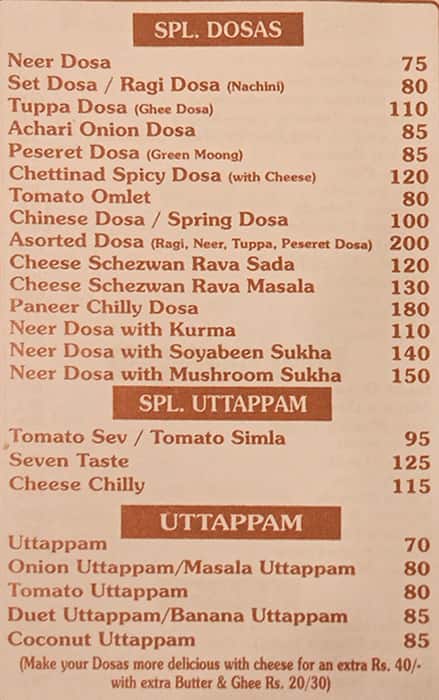 SPL. DOSAS

| | |
|---|---|
| Neer Dosa | 75 |
| Set Dosa / Ragi Dosa (Nachini) | 80 |
| Tuppa Dosa (Ghee Dosa) | 110 |
| Achari Onion Dosa | 85 |
| Peseret Dosa (Green Moong) | 85 |
| Chettinad Spicy Dosa (with Cheese) | 120 |
| Tomato Omlet | 80 |
| Chinese Dosa / Spring Dosa | 100 |
| Asorted Dosa (Ragi, Neer, Tuppa, Peseret Dosa) | 200 |
| Cheese Schezwan Rava Sada | 120 |
| Cheese Schezwan Rava Masala | 130 |
| Paneer Chilly Dosa | 180 |
| Neer Dosa with Kurma | 110 |
| Neer Dosa with Soyabeen Sukha | 140 |
| Neer Dosa with Mushroom Sukha | 150 |

SPL. UTTAPPAM

| | |
|---|---|
| Tomato Sev / Tomato Simla | 95 |
| Seven Taste | 125 |
| Cheese Chilly | 115 |

UTTAPPAM

| | |
|---|---|
| Uttappam | 70 |
| Onion Uttappam/Masala Uttappam | 80 |
| Tomato Uttappam | 80 |
| Duet Uttappam/Banana Uttappam | 85 |
| Coconut Uttappam | 85 |

(Make your Dosas more delicious with cheese for an extra Rs. 40/- with extra Butter & Ghee Rs. 20/30)